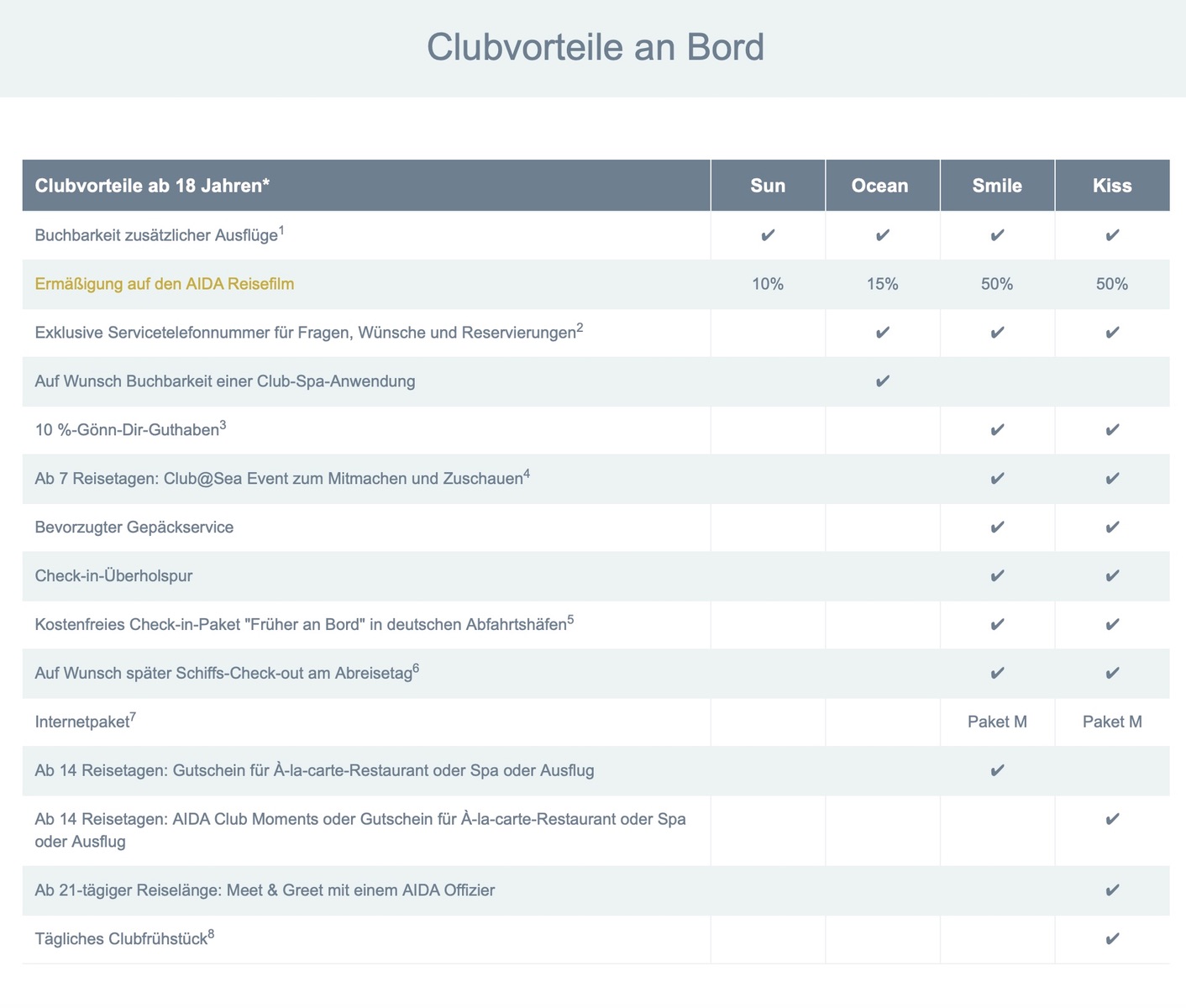 Clubvorteile an Bord

| Clubvorteile ab 18 Jahren* | Sun | Ocean | Smile | Kiss |
|---|---|---|---|---|
| Buchbarkeit zusätzlicher Ausflüge$^1$ | ✔ | ✔ | ✔ | ✔ |
| Ermäßigung auf den AIDA Reisefilm | 10% | 15% | 50% | 50% |
| Exklusive Servicetelefonnummer für Fragen, Wünsche und Reservierungen$^2$ | | ✔ | ✔ | ✔ |
| Auf Wunsch Buchbarkeit einer Club-Spa-Anwendung | | ✔ | | |
| 10 %-Gönn-Dir-Guthaben$^3$ | | | ✔ | ✔ |
| Ab 7 Reisetagen: Club@Sea Event zum Mitmachen und Zuschauen$^4$ | | | ✔ | ✔ |
| Bevorzugter Gepäckservice | | | ✔ | ✔ |
| Check-in-Überholspur | | | ✔ | ✔ |
| Kostenfreies Check-in-Paket "Früher an Bord" in deutschen Abfahrtshäfen$^5$ | | | ✔ | ✔ |
| Auf Wunsch später Schiffs-Check-out am Abreisetag$^6$ | | | ✔ | ✔ |
| Internetpaket$^7$ | | | Paket M | Paket M |
| Ab 14 Reisetagen: Gutschein für À-la-carte-Restaurant oder Spa oder Ausflug | | | ✔ | |
| Ab 14 Reisetagen: AIDA Club Moments oder Gutschein für À-la-carte-Restaurant oder Spa oder Ausflug | | | | ✔ |
| Ab 21-tägiger Reiselänge: Meet & Greet mit einem AIDA Offizier | | | | ✔ |
| Tägliches Clubfrühstück$^8$ | | | | ✔ |